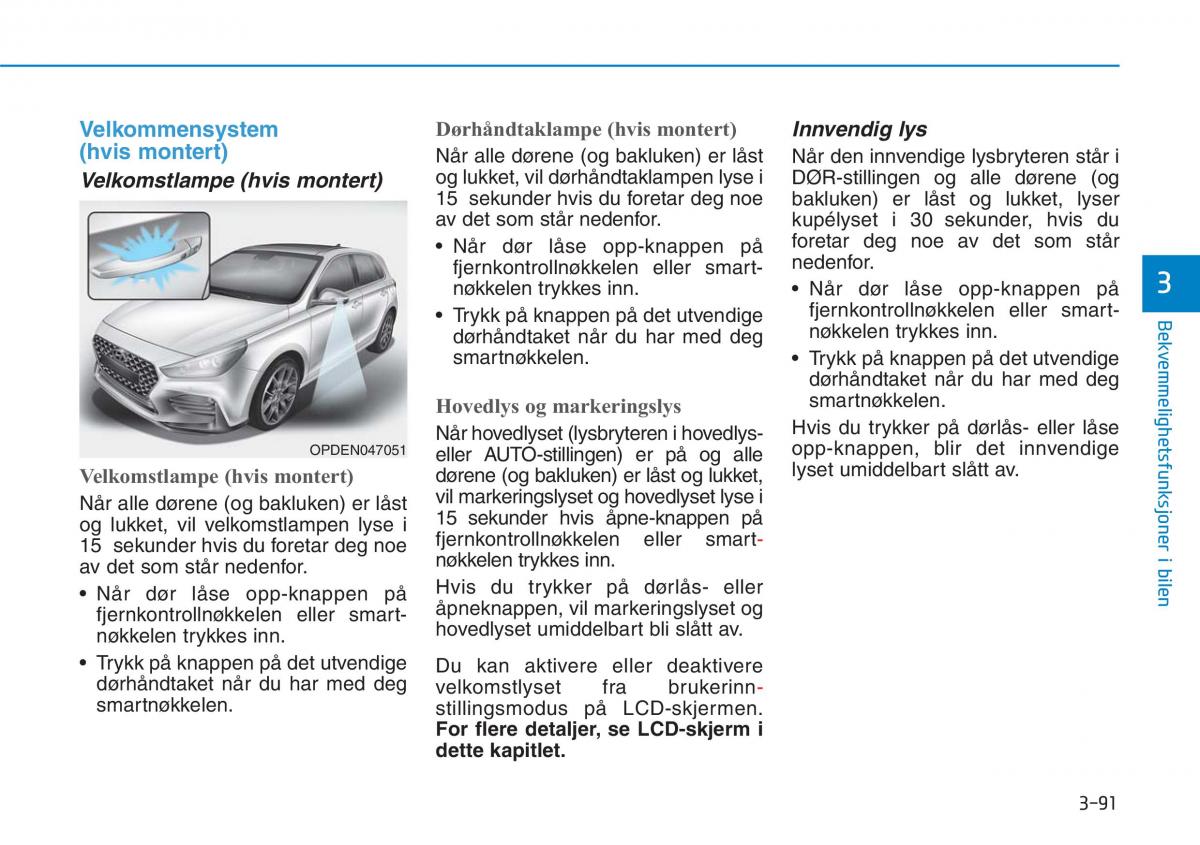 Velkommensystem (hvis montert)

Velkomstlampe (hvis montert)

OPDEN047051

Velkomstlampe (hvis montert)

Når alle dørene (og bakluken) er låst og lukket, vil velkomstlampen lyse i 15 sekunder hvis du foretar deg noe av det som står nedenfor.

• Når dør låse opp-knappen på fjernkontrollnøkkelen eller smartnøkkelen trykkes inn.

• Trykk på knappen på det utvendige dørhåndtaket når du har med deg smartnøkkelen.

Dørhåndtaklampe (hvis montert)

Når alle dørene (og bakluken) er låst og lukket, vil dørhåndtaklampen lyse i 15 sekunder hvis du foretar deg noe av det som står nedenfor.

• Når dør låse opp-knappen på fjernkontrollnøkkelen eller smartnøkkelen trykkes inn.

• Trykk på knappen på det utvendige dørhåndtaket når du har med deg smartnøkkelen.

Hovedlys og markeringslys

Når hovedlyset (lysbryteren i hovedlys- eller AUTO-stillingen) er på og alle dørene (og bakluken) er låst og lukket, vil markeringslyset og hovedlyset lyse i 15 sekunder hvis åpne-knappen på fjernkontrollnøkkelen eller smartnøkkelen trykkes inn.

Hvis du trykker på dørlås- eller åpneknappen, vil markeringslyset og hovedlyset umiddelbart bli slått av.

Du kan aktivere eller deaktivere velkomstlyset fra brukerinnstillingsmodus på LCD-skjermen. For flere detaljer, se LCD-skjerm i dette kapitlet.

Innvendig lys

Når den innvendige lysbryteren står i DØR-stillingen og alle dørene (og bakluken) er låst og lukket, lyser kupélyset i 30 sekunder, hvis du foretar deg noe av det som står nedenfor.

• Når dør låse opp-knappen på fjernkontrollnøkkelen eller smartnøkkelen trykkes inn.

• Trykk på knappen på det utvendige dørhåndtaket når du har med deg smartnøkkelen.

Hvis du trykker på dørlås- eller låse opp-knappen, blir det innvendige lyset umiddelbart slått av.

3

Bekvemmelighetsfunksjoner i bilen

3-91